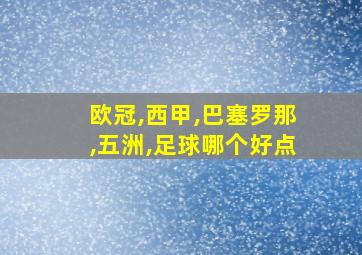 欧冠,西甲,巴塞罗那,五洲,足球哪个好点